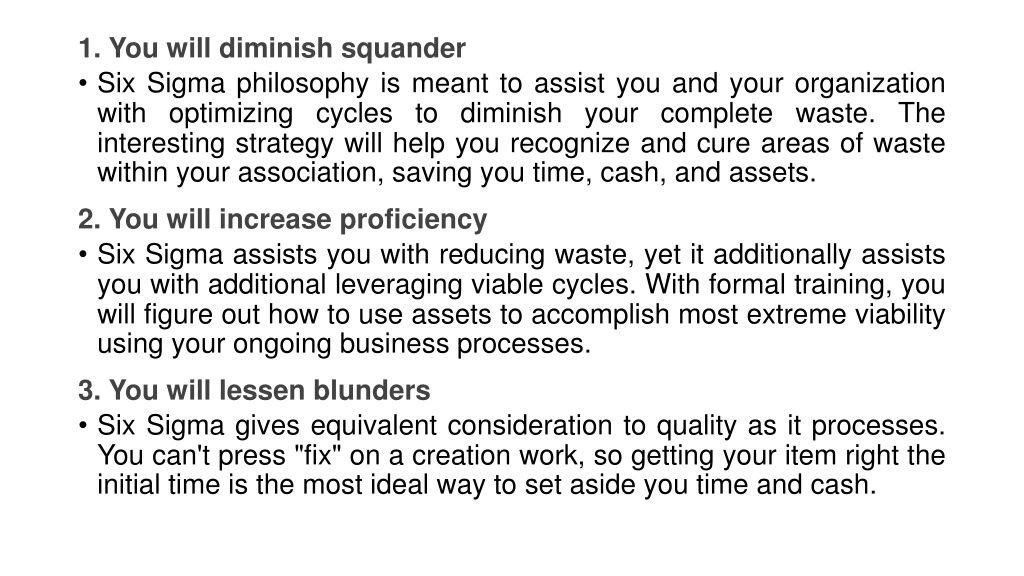 1. You will diminish squander

• Six Sigma philosophy is meant to assist you and your organization with optimizing cycles to diminish your complete waste. The interesting strategy will help you recognize and cure areas of waste within your association, saving you time, cash, and assets.

2. You will increase proficiency

• Six Sigma assists you with reducing waste, yet it additionally assists you with additional leveraging viable cycles. With formal training, you will figure out how to use assets to accomplish most extreme viability using your ongoing business processes.

3. You will lessen blunders

• Six Sigma gives equivalent consideration to quality as it processes. You can't press "fix" on a creation work, so getting your item right the initial time is the most ideal way to set aside you time and cash.